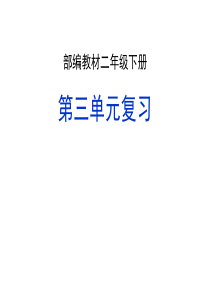 部编教材二年级下册

第三单元复习